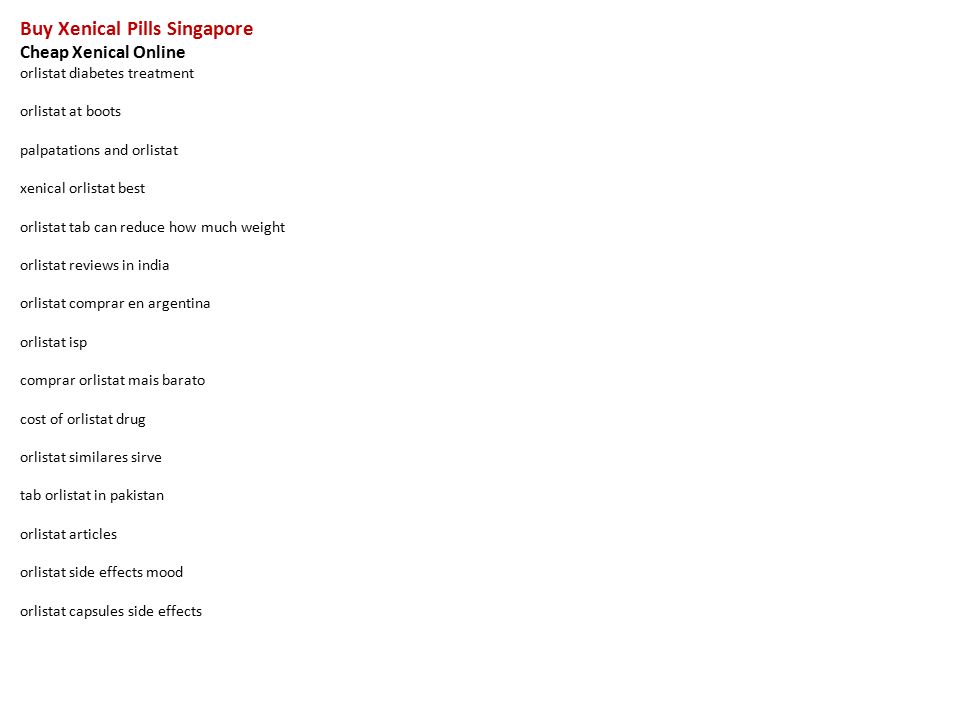 Buy Xenical Pills Singapore
Cheap Xenical Online
orlistat diabetes treatment

orlistat at boots

palpatations and orlistat

xenical orlistat best

orlistat tab can reduce how much weight

orlistat reviews in india

orlistat comprar en argentina

orlistat isp

comprar orlistat mais barato

cost of orlistat drug

orlistat similares sirve

tab orlistat in pakistan

orlistat articles

orlistat side effects mood

orlistat capsules side effects